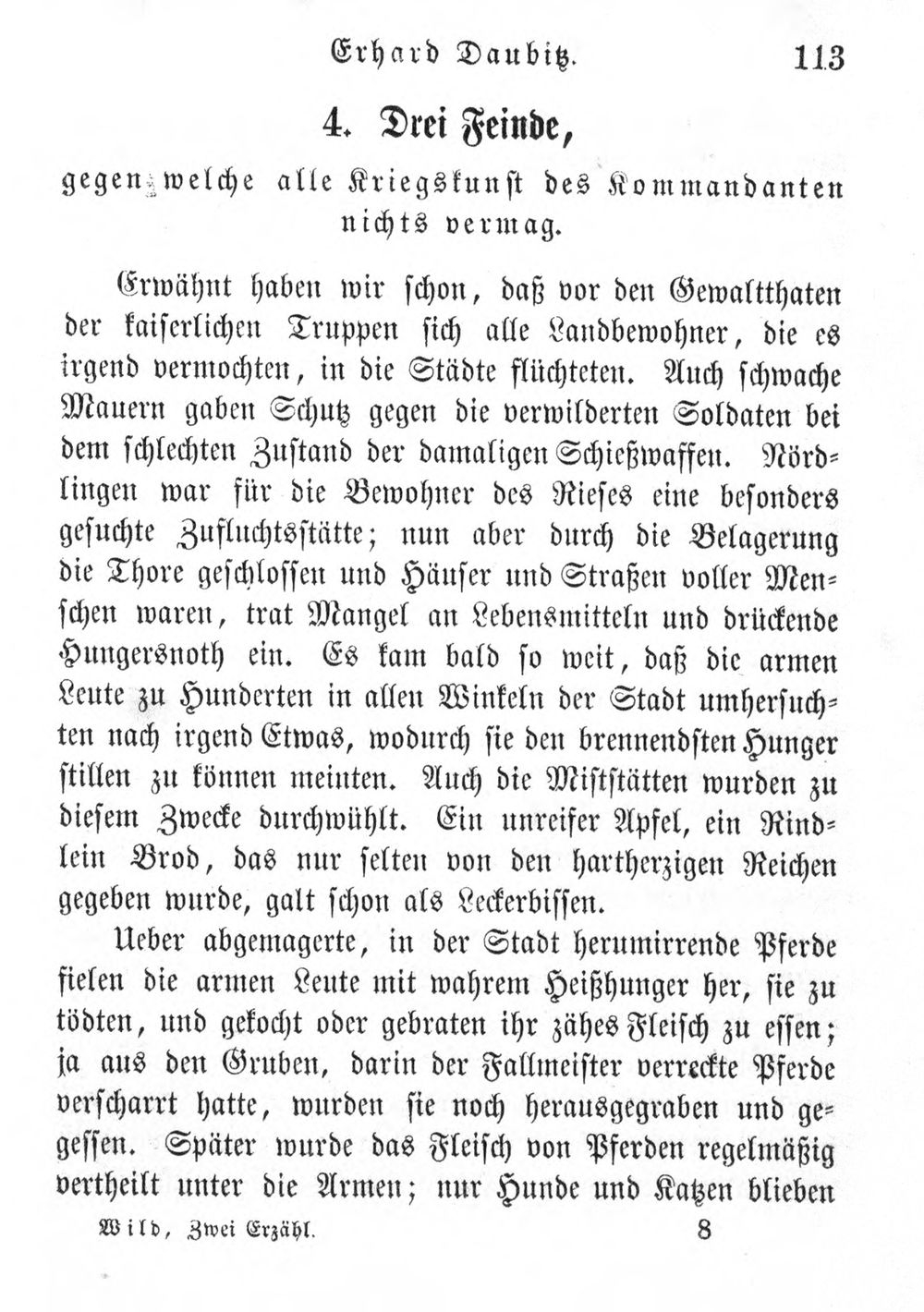 Erhard Daubitz. 113

4. Drei Feinde,

gegen welche alle Kriegskunst des Kommandanten nichts vermag.

Erwähnt haben wir schon, daß vor den Gewaltthaten der kaiserlichen Truppen sich alle Landbewohner, die es irgend vermochten, in die Städte flüchteten. Auch schwache Mauern gaben Schutz gegen die verwilderten Soldaten bei dem schlechten Zustand der damaligen Schießwaffen. Nördlingen war für die Bewohner des Rieses eine besonders gesuchte Zufluchtsstätte; nun aber durch die Belagerung die Thore geschlossen und Häuser und Straßen voller Menschen waren, trat Mangel an Lebensmitteln und drückende Hungersnoth ein. Es kam bald so weit, daß die armen Leute zu Hunderten in allen Winkeln der Stadt umhersuchten nach irgend Etwas, wodurch sie den brennendsten Hunger stillen zu können meinten. Auch die Miststätten wurden zu diesem Zwecke durchwühlt. Ein unreifer Apfel, ein Rindlein Brod, das nur selten von den hartherzigen Reichen gegeben wurde, galt schon als Leckerbissen.

Ueber abgemagerte, in der Stadt herumirrende Pferde fielen die armen Leute mit wahrem Heißhunger her, sie zu tödten, und gekocht oder gebraten ihr zähes Fleisch zu essen; ja aus den Gruben, darin der Fallmeister verreckte Pferde verscharrt hatte, wurden sie noch herausgegraben und gegessen. Später wurde das Fleisch von Pferden regelmäßig vertheilt unter die Armen; nur Hunde und Katzen blieben

Wild, Zwei Erzähl. 8